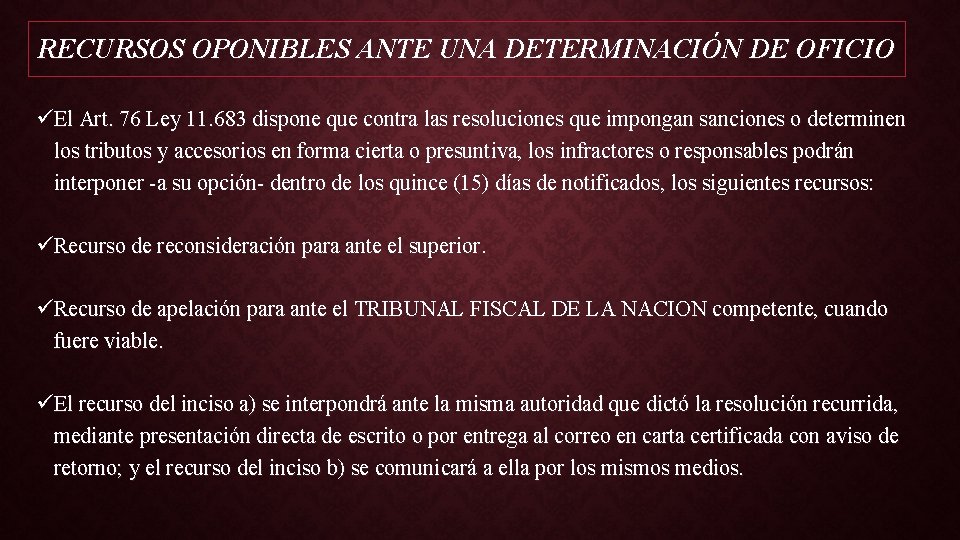 RECURSOS OPONIBLES ANTE UNA DETERMINACIÓN DE OFICIO

✓El Art. 76 Ley 11.683 dispone que contra las resoluciones que impongan sanciones o determinen los tributos y accesorios en forma cierta o presuntiva, los infractores o responsables podrán interponer -a su opción- dentro de los quince (15) días de notificados, los siguientes recursos:

✓Recurso de reconsideración para ante el superior.

✓Recurso de apelación para ante el TRIBUNAL FISCAL DE LA NACION competente, cuando fuere viable.

✓El recurso del inciso a) se interpondrá ante la misma autoridad que dictó la resolución recurrida, mediante presentación directa de escrito o por entrega al correo en carta certificada con aviso de retorno; y el recurso del inciso b) se comunicará a ella por los mismos medios.